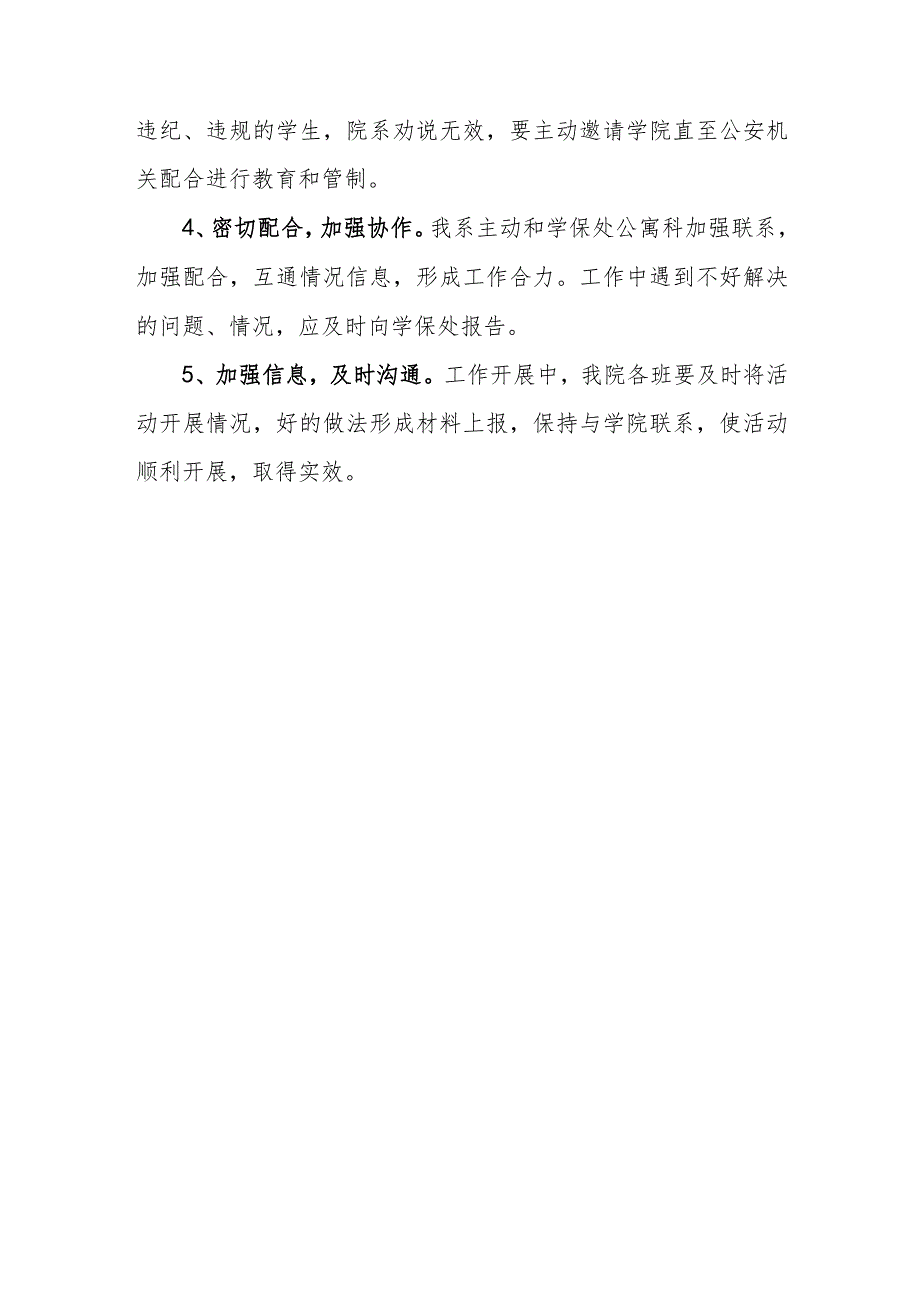 违纪、违规的学生，院系劝说无效，要主动邀请学院直至公安机关配合进行教育和管制。

4、密切配合，加强协作。我系主动和学保处公寓科加强联系，加强配合，互通情况信息，形成工作合力。工作中遇到不好解决的问题、情况，应及时向学保处报告。

5、加强信息，及时沟通。工作开展中，我院各班要及时将活动开展情况，好的做法形成材料上报，保持与学院联系，使活动顺利开展，取得实效。